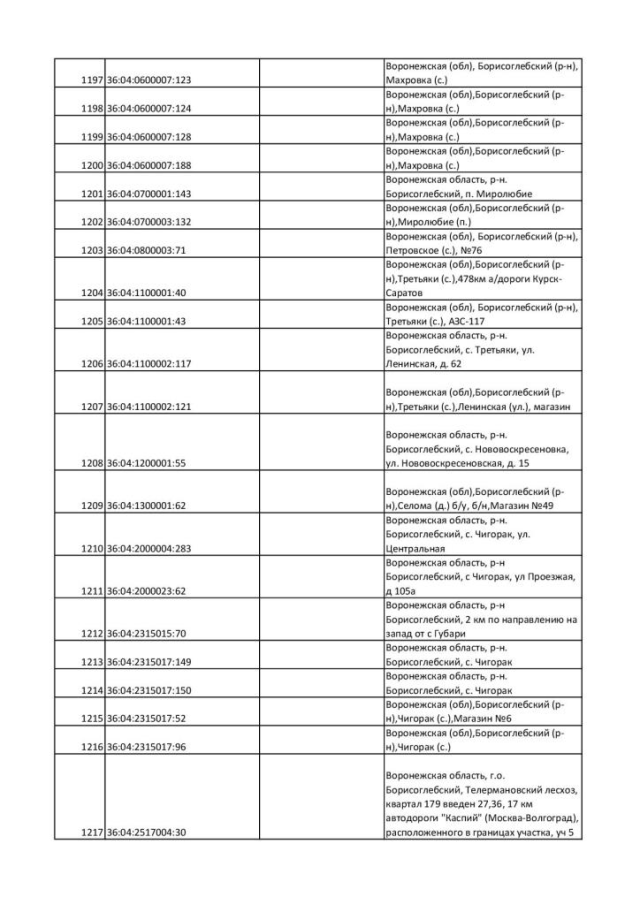 | | | | |
|---|---|---|---|
| 1197 | 36:04:0600007:123 | | Воронежская (обл), Борисоглебский (р-н), Махровка (с.) |
| 1198 | 36:04:0600007:124 | | Воронежская (обл),Борисоглебский (р-н),Махровка (с.) |
| 1199 | 36:04:0600007:128 | | Воронежская (обл),Борисоглебский (р-н),Махровка (с.) |
| 1200 | 36:04:0600007:188 | | Воронежская (обл),Борисоглебский (р-н),Махровка (с.) |
| 1201 | 36:04:0700001:143 | | Воронежская область, р-н. Борисоглебский, п. Миролюбие |
| 1202 | 36:04:0700003:132 | | Воронежская (обл),Борисоглебский (р-н),Миролюбие (п.) |
| 1203 | 36:04:0800003:71 | | Воронежская (обл), Борисоглебский (р-н), Петровское (с.), №76 |
| 1204 | 36:04:1100001:40 | | Воронежская (обл),Борисоглебский (р-н),Третьяки (с.),478км а/дороги Курск-Саратов |
| 1205 | 36:04:1100001:43 | | Воронежская (обл), Борисоглебский (р-н), Третьяки (с.), АЗС-117 |
| 1206 | 36:04:1100002:117 | | Воронежская область, р-н. Борисоглебский, с. Третьяки, ул. Ленинская, д. 62 |
| 1207 | 36:04:1100002:121 | | Воронежская (обл),Борисоглебский (р-н),Третьяки (с.),Ленинская (ул.), магазин |
| 1208 | 36:04:1200001:55 | | Воронежская область, р-н. Борисоглебский, с. Нововоскресеновка, ул. Нововоскресеновская, д. 15 |
| 1209 | 36:04:1300001:62 | | Воронежская (обл),Борисоглебский (р-н),Селома (д.) б/у, б/н,Магазин №49 |
| 1210 | 36:04:2000004:283 | | Воронежская область, р-н. Борисоглебский, с. Чигорак, ул. Центральная |
| 1211 | 36:04:2000023:62 | | Воронежская область, р-н Борисоглебский, с Чигорак, ул Проезжая, д 105а |
| 1212 | 36:04:2315015:70 | | Воронежская область, р-н Борисоглебский, 2 км по направлению на запад от с Губари |
| 1213 | 36:04:2315017:149 | | Воронежская область, р-н. Борисоглебский, с. Чигорак |
| 1214 | 36:04:2315017:150 | | Воронежская область, р-н. Борисоглебский, с. Чигорак |
| 1215 | 36:04:2315017:52 | | Воронежская (обл),Борисоглебский (р-н),Чигорак (с.),Магазин №6 |
| 1216 | 36:04:2315017:96 | | Воронежская (обл),Борисоглебский (р-н),Чигорак (с.) |
| 1217 | 36:04:2517004:30 | | Воронежская область, г.о. Борисоглебский, Телермановский лесхоз, квартал 179 введен 27,36, 17 км автодороги "Каспий" (Москва-Волгоград), расположенного в границах участка, уч 5 |